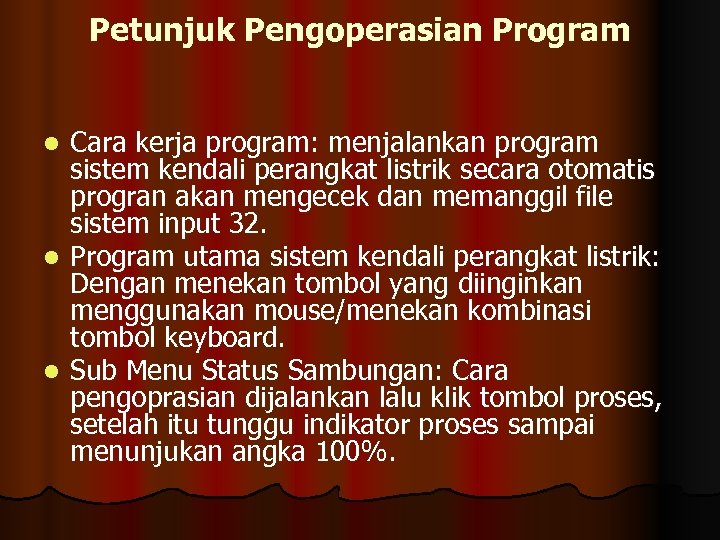 Petunjuk Pengoperasian Program

- Cara kerja program: menjalankan program sistem kendali perangkat listrik secara otomatis progran akan mengecek dan memanggil file sistem input 32.
- Program utama sistem kendali perangkat listrik: Dengan menekan tombol yang diinginkan menggunakan mouse/menekan kombinasi tombol keyboard.
- Sub Menu Status Sambungan: Cara pengoprasian dijalankan lalu klik tombol proses, setelah itu tunggu indikator proses sampai menunjukan angka 100%.